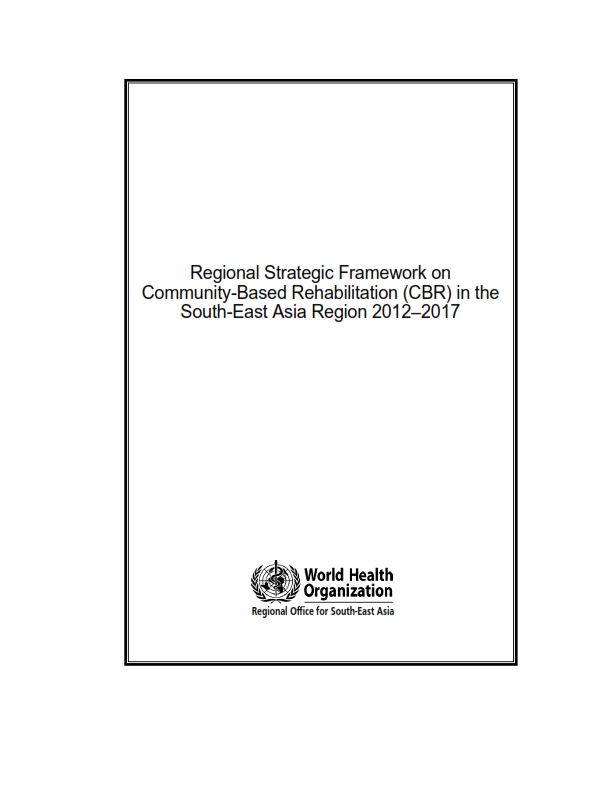 Regional Strategic Framework on Community-Based Rehabilitation (CBR) in the South-East Asia Region 2012–2017

World Health Organization
Regional Office for South-East Asia